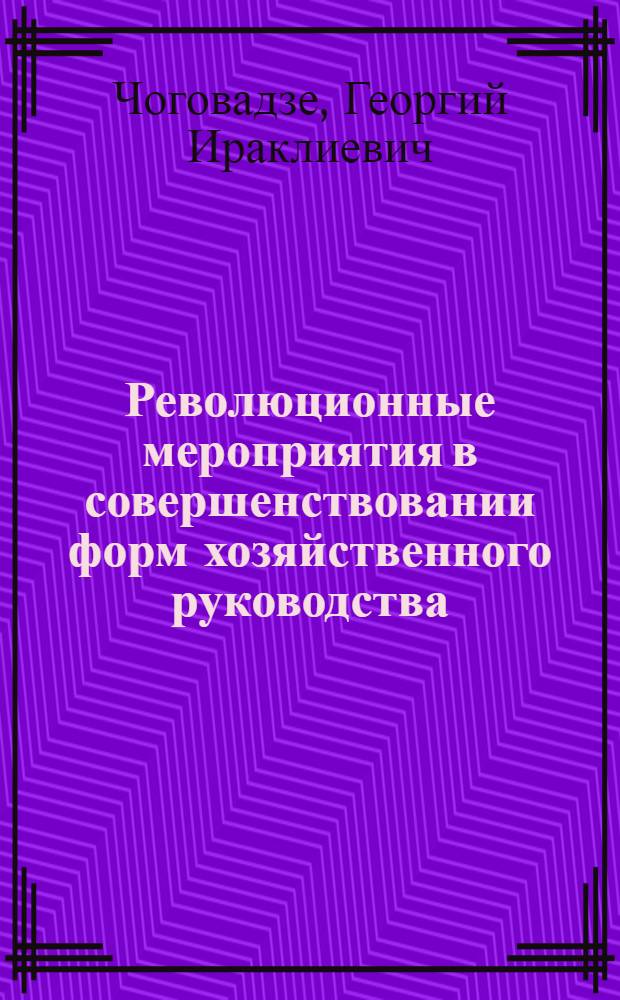 Чоговадзе, Георгий Ираклиевич

Революционные мероприятия в совершенствовании форм хозяйственного руководства